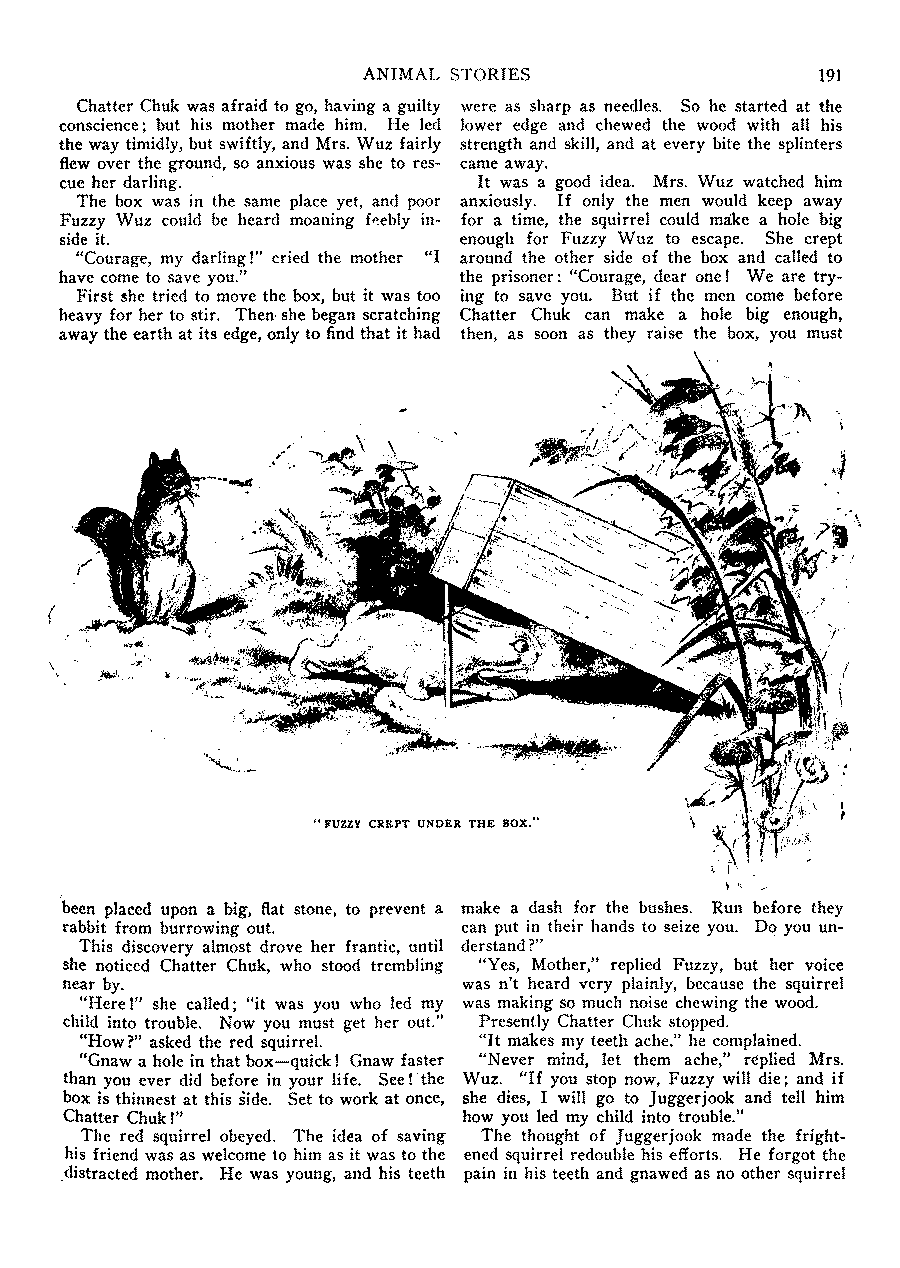 ANIMAL STORIES 191

Chatter Chuk was afraid to go, having a guilty conscience; but his mother made him. He led the way timidly, but swiftly, and Mrs. Wuz fairly flew over the ground, so anxious was she to rescue her darling.

The box was in the same place yet, and poor Fuzzy Wuz could be heard moaning feebly inside it.

"Courage, my darling!" cried the mother "I have come to save you."

First she tried to move the box, but it was too heavy for her to stir. Then she began scratching away the earth at its edge, only to find that it had been placed upon a big, flat stone, to prevent a rabbit from burrowing out.

This discovery almost drove her frantic, until she noticed Chatter Chuk, who stood trembling near by.

"Here!" she called; "it was you who led my child into trouble. Now you must get her out."

"How?" asked the red squirrel.

"Gnaw a hole in that box—quick! Gnaw faster than you ever did before in your life. See! the box is thinnest at this side. Set to work at once, Chatter Chuk!"

The red squirrel obeyed. The idea of saving his friend was as welcome to him as it was to the distracted mother. He was young, and his teeth were as sharp as needles. So he started at the lower edge and chewed the wood with all his strength and skill, and at every bite the splinters came away.

It was a good idea. Mrs. Wuz watched him anxiously. If only the men would keep away for a time, the squirrel could make a hole big enough for Fuzzy Wuz to escape. She crept around the other side of the box and called to the prisoner: "Courage, dear one! We are trying to save you. But if the men come before Chatter Chuk can make a hole big enough, then, as soon as they raise the box, you must make a dash for the bushes. Run before they can put in their hands to seize you. Do you understand?"

"Yes, Mother," replied Fuzzy, but her voice was n't heard very plainly, because the squirrel was making so much noise chewing the wood.

Presently Chatter Chuk stopped.

"It makes my teeth ache," he complained.

"Never mind, let them ache," replied Mrs. Wuz. "If you stop now, Fuzzy will die; and if she dies, I will go to Juggerjook and tell him how you led my child into trouble."

The thought of Juggerjook made the frightened squirrel redouble his efforts. He forgot the pain in his teeth and gnawed as no other squirrel

"FUZZY CREPT UNDER THE BOX."